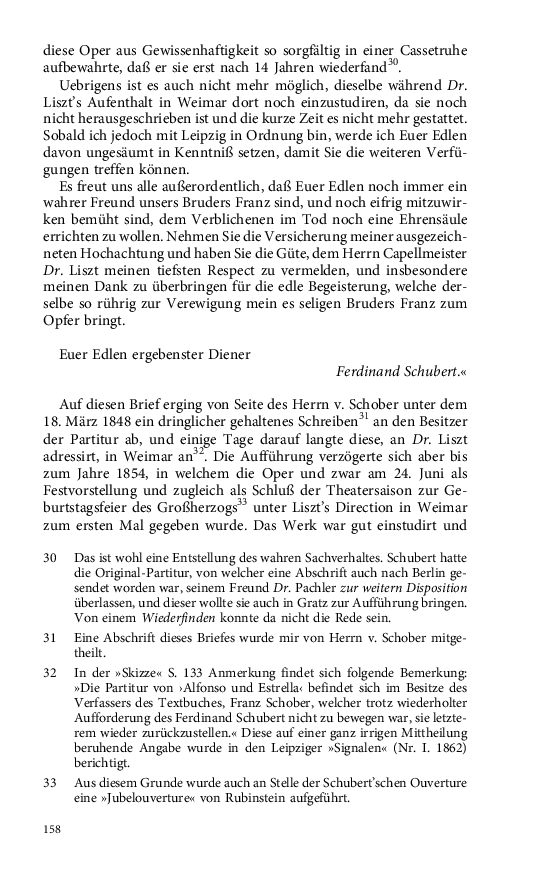 diese Oper aus Gewissenhaftigkeit so sorgfältig in einer Cassetruhe aufbewahrte, daß er sie erst nach 14 Jahren wiederfand$^{30}$.

Uebrigens ist es auch nicht mehr möglich, dieselbe während Dr. Liszt's Aufenthalt in Weimar dort noch einzustudiren, da sie noch nicht herausgeschrieben ist und die kurze Zeit es nicht mehr gestattet. Sobald ich jedoch mit Leipzig in Ordnung bin, werde ich Euer Edlen davon ungesäumt in Kenntniß setzen, damit Sie die weiteren Verfügungen treffen können.

Es freut uns alle außerordentlich, daß Euer Edlen noch immer ein wahrer Freund unsers Bruders Franz sind, und noch eifrig mitzuwirken bemüht sind, dem Verblichenen im Tod noch eine Ehrensäule errichten zu wollen. Nehmen Sie die Versicherung meiner ausgezeichneten Hochachtung und haben Sie die Güte, dem Herrn Capellmeister Dr. Liszt meinen tiefsten Respect zu vermelden, und insbesondere meinen Dank zu überbringen für die edle Begeisterung, welche derselbe so rührig zur Verewigung mein es seligen Bruders Franz zum Opfer bringt.

Euer Edlen ergebenster Diener

Ferdinand Schubert.«

Auf diesen Brief erging von Seite des Herrn v. Schober unter dem 18. März 1848 ein dringlicher gehaltenes Schreiben$^{31}$ an den Besitzer der Partitur ab, und einige Tage darauf langte diese, an Dr. Liszt adressirt, in Weimar an$^{32}$. Die Aufführung verzögerte sich aber bis zum Jahre 1854, in welchem die Oper und zwar am 24. Juni als Festvorstellung und zugleich als Schluß der Theatersaison zur Geburtstagsfeier des Großherzogs$^{33}$ unter Liszt's Direction in Weimar zum ersten Mal gegeben wurde. Das Werk war gut einstudirt und

30 Das ist wohl eine Entstellung des wahren Sachverhaltes. Schubert hatte die Original-Partitur, von welcher eine Abschrift auch nach Berlin gesendet worden war, seinem Freund Dr. Pachler zur weitern Disposition überlassen, und dieser wollte sie auch in Gratz zur Aufführung bringen. Von einem Wiederfinden konnte da nicht die Rede sein.

31 Eine Abschrift dieses Briefes wurde mir von Herrn v. Schober mitgetheilt.

32 In der »Skizze« S. 133 Anmerkung findet sich folgende Bemerkung: »Die Partitur von ›Alfonso und Estrella‹ befindet sich im Besitze des Verfassers des Textbuches, Franz Schober, welcher trotz wiederholter Aufforderung des Ferdinand Schubert nicht zu bewegen war, sie letzterem wieder zurückzustellen.« Diese auf einer ganz irrigen Mittheilung beruhende Angabe wurde in den Leipziger »Signalen« (Nr. I. 1862) berichtigt.

33 Aus diesem Grunde wurde auch an Stelle der Schubert'schen Ouverture eine »Jubelouverture« von Rubinstein aufgeführt.

158